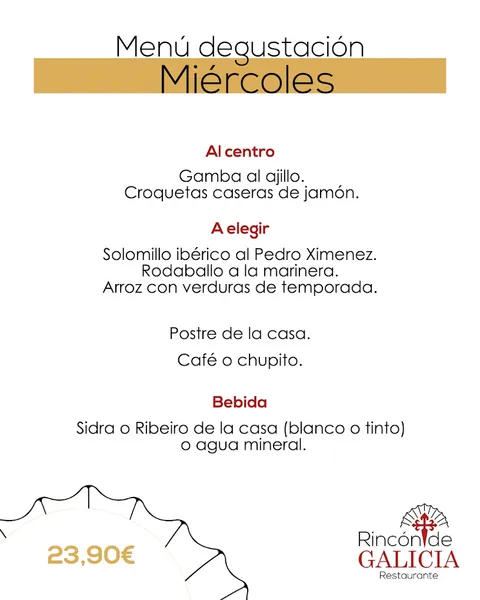 Menú degustación
Miércoles

Al centro

Gamba al ajillo.
Croquetas caseras de jamón.

A elegir

Solomillo ibérico al Pedro Ximenez.
Rodaballo a la marinera.
Arroz con verduras de temporada.

Postre de la casa.

Café o chupito.

Bebida

Sidra o Ribeiro de la casa (blanco o tinto)
o agua mineral.

23,90€

Rincón de
GALICIA
Restaurante